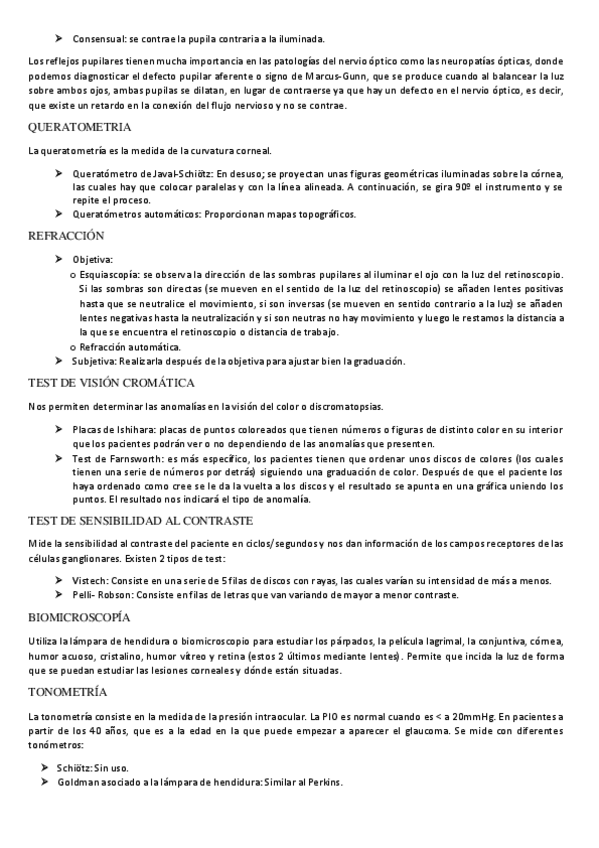 ➤ Consensual: se contrae la pupila contraria a la iluminada.

Los reflejos pupilares tienen mucha importancia en las patologías del nervio óptico como las neuropatías ópticas, donde podemos diagnosticar el defecto pupilar aferente o signo de Marcus-Gunn, que se produce cuando al balancear la luz sobre ambos ojos, ambas pupilas se dilatan, en lugar de contraerse ya que hay un defecto en el nervio óptico, es decir, que existe un retardo en la conexión del flujo nervioso y no se contrae.

QUERATOMETRIA

La queratometría es la medida de la curvatura corneal.

➤ Queratómetro de Javal-Schiötz: En desuso; se proyectan unas figuras geométricas iluminadas sobre la córnea, las cuales hay que colocar paralelas y con la línea alineada. A continuación, se gira 90º el instrumento y se repite el proceso.
➤ Queratómetros automáticos: Proporcionan mapas topográficos.

REFRACCIÓN

➤ Objetiva:
o Esquiascopía: se observa la dirección de las sombras pupilares al iluminar el ojo con la luz del retinoscopio. Si las sombras son directas (se mueven en el sentido de la luz del retinoscopio) se añaden lentes positivas hasta que se neutralice el movimiento, si son inversas (se mueven en sentido contrario a la luz) se añaden lentes negativas hasta la neutralización y si son neutras no hay movimiento y luego le restamos la distancia a la que se encuentra el retinoscopio o distancia de trabajo.
o Refracción automática.
➤ Subjetiva: Realizarla después de la objetiva para ajustar bien la graduación.

TEST DE VISIÓN CROMÁTICA

Nos permiten determinar las anomalías en la visión del color o discromatopsias.

➤ Placas de Ishihara: placas de puntos coloreados que tienen números o figuras de distinto color en su interior que los pacientes podrán ver o no dependiendo de las anomalías que presenten.
➤ Test de Farnsworth: es más específico, los pacientes tienen que ordenar unos discos de colores (los cuales tienen una serie de números por detrás) siguiendo una graduación de color. Después de que el paciente los haya ordenado como cree se le da la vuelta a los discos y el resultado se apunta en una gráfica uniendo los puntos. El resultado nos indicará el tipo de anomalía.

TEST DE SENSIBILIDAD AL CONTRASTE

Mide la sensibilidad al contraste del paciente en ciclos/segundos y nos dan información de los campos receptores de las células ganglionares. Existen 2 tipos de test:

➤ Vistech: Consiste en una serie de 5 filas de discos con rayas, las cuales varían su intensidad de más a menos.
➤ Pelli- Robson: Consiste en filas de letras que van variando de mayor a menor contraste.

BIOMICROSCOPÍA

Utiliza la lámpara de hendidura o biomicroscopio para estudiar los párpados, la película lagrimal, la conjuntiva, córnea, humor acuoso, cristalino, humor vítreo y retina (estos 2 últimos mediante lentes). Permite que incida la luz de forma que se puedan estudiar las lesiones corneales y dónde están situadas.

TONOMETRÍA

La tonometría consiste en la medida de la presión intraocular. La PIO es normal cuando es < a 20mmHg. En pacientes a partir de los 40 años, que es a la edad en la que puede empezar a aparecer el glaucoma. Se mide con diferentes tonómetros:

➤ Schiötz: Sin uso.
➤ Goldman asociado a la lámpara de hendidura: Similar al Perkins.